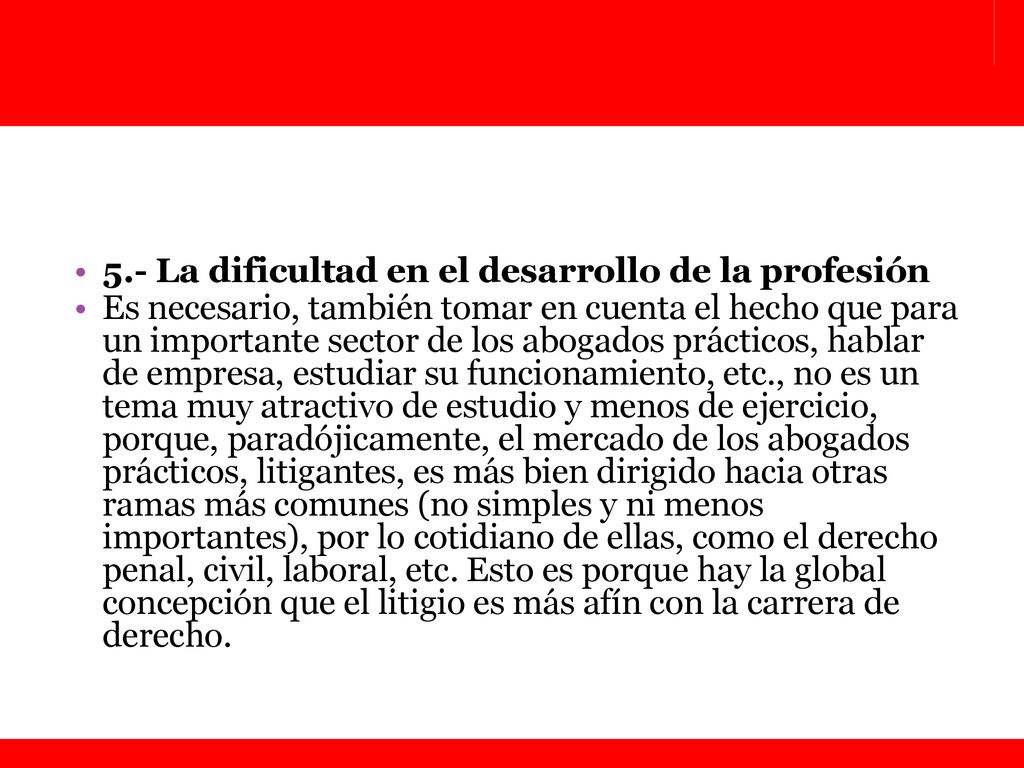 • 5.- La dificultad en el desarrollo de la profesión

• Es necesario, también tomar en cuenta el hecho que para un importante sector de los abogados prácticos, hablar de empresa, estudiar su funcionamiento, etc., no es un tema muy atractivo de estudio y menos de ejercicio, porque, paradójicamente, el mercado de los abogados prácticos, litigantes, es más bien dirigido hacia otras ramas más comunes (no simples y ni menos importantes), por lo cotidiano de ellas, como el derecho penal, civil, laboral, etc. Esto es porque hay la global concepción que el litigio es más afín con la carrera de derecho.